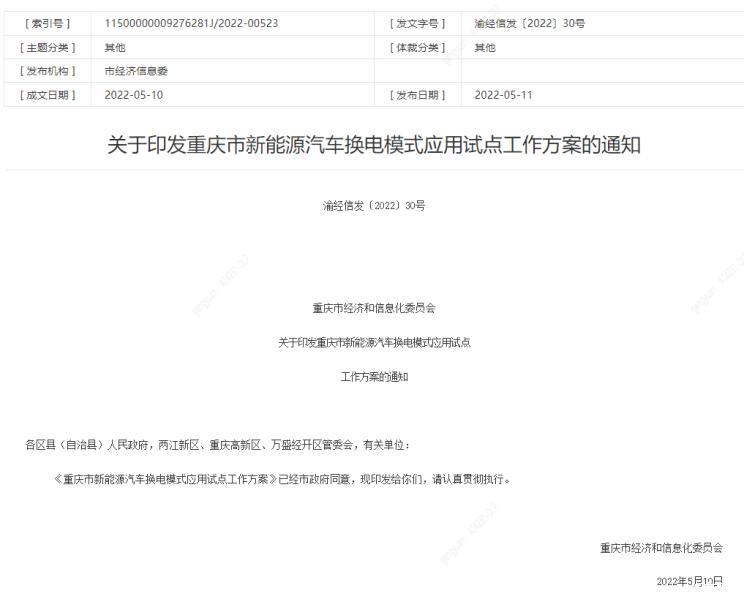 | [ 索引号 ] | 11500000009276281J/2022-00523 | [ 发文字号 ] | 渝经信发〔2022〕30号 |
|---|---|---|---|
| [ 主题分类 ] | 其他 | [ 体裁分类 ] | 其他 |
| [ 发布机构 ] | 市经济信息委 | | |
| [ 成文日期 ] | 2022-05-10 | [ 发布日期 ] | 2022-05-11 |

关于印发重庆市新能源汽车换电模式应用试点工作方案的通知

渝经信发〔2022〕30号

重庆市经济和信息化委员会

关于印发重庆市新能源汽车换电模式应用试点

工作方案的通知

各区县（自治县）人民政府，两江新区、重庆高新区、万盛经开区管委会，有关单位：

《重庆市新能源汽车换电模式应用试点工作方案》已经市政府同意，现印发给你们，请认真贯彻执行。

重庆市经济和信息化委员会

2022年5月10日